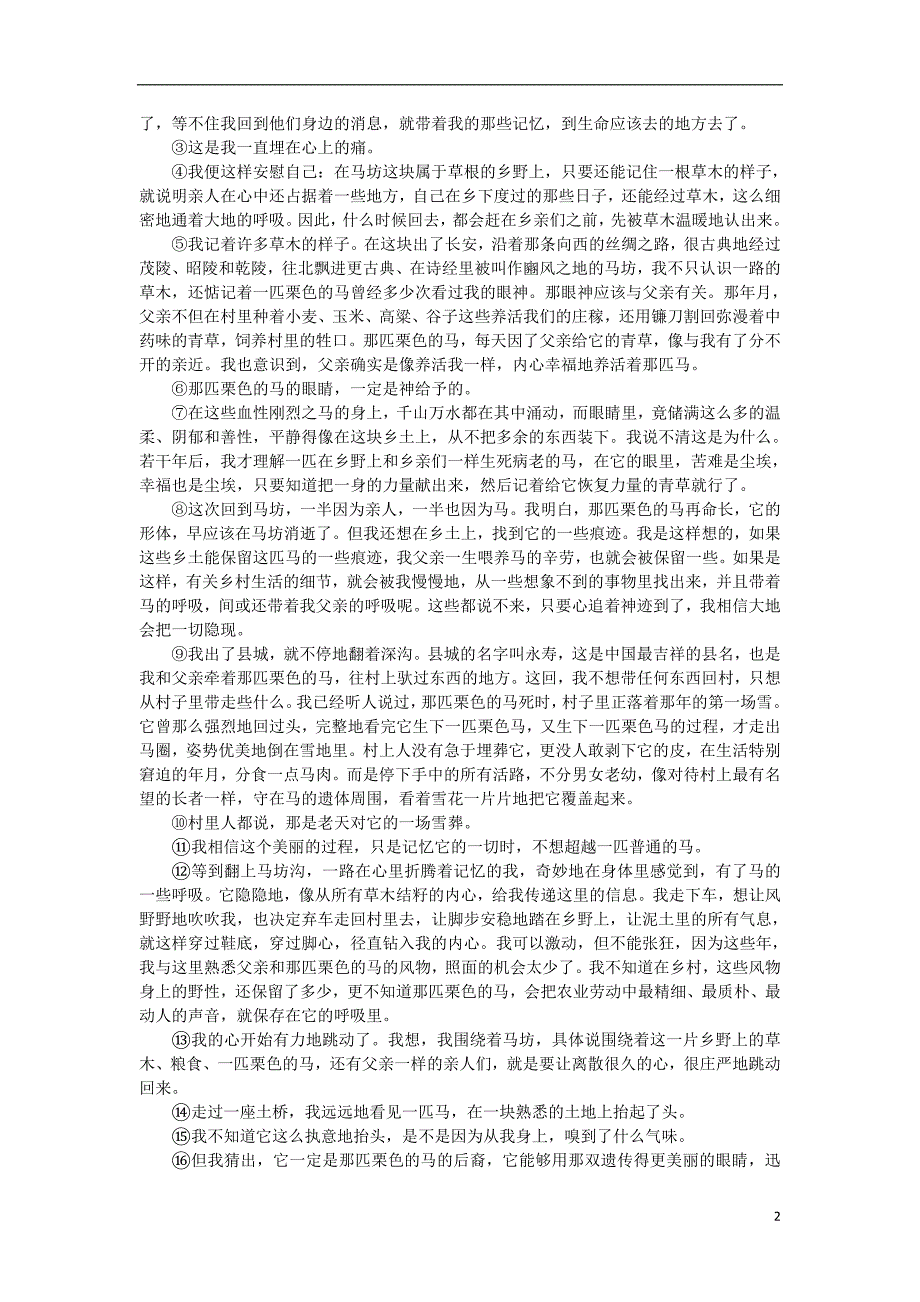 了，等不住我回到他们身边的消息，就带着我的那些记忆，到生命应该去的地方去了。

③这是我一直埋在心上的痛。

④我便这样安慰自己：在马坊这块属于草根的乡野上，只要还能记住一根草木的样子，就说明亲人在心中还占据着一些地方，自己在乡下度过的那些日子，还能经过草木，这么细密地通着大地的呼吸。因此，什么时候回去，都会赶在乡亲们之前，先被草木温暖地认出来。

⑤我记着许多草木的样子。在这块出了长安，沿着那条向西的丝绸之路，很古典地经过茂陵、昭陵和乾陵，往北飘进更古典、在诗经里被叫作豳风之地的马坊，我不只认识一路的草木，还惦记着一匹栗色的马曾经多少次看过我的眼神。那眼神应该与父亲有关。那年月，父亲不但在村里种着小麦、玉米、高粱、谷子这些养活我们的庄稼，还用镰刀割回弥漫着中药味的青草，饲养村里的牲口。那匹栗色的马，每天因了父亲给它的青草，像与我有了分不开的亲近。我也意识到，父亲确实是像养活我一样，内心幸福地养活着那匹马。

⑥那匹栗色的马的眼睛，一定是神给予的。

⑦在这些血性刚烈之马的身上，千山万水都在其中涌动，而眼睛里，竟储满这么多的温柔、阴郁和善性，平静得像在这块乡土上，从不把多余的东西装下。我说不清这是为什么。若干年后，我才理解一匹在乡野上和乡亲们一样生死病老的马，在它的眼里，苦难是尘埃，幸福也是尘埃，只要知道把一身的力量献出来，然后记着给它恢复力量的青草就行了。

⑧这次回到马坊，一半因为亲人，一半也因为马。我明白，那匹栗色的马再命长，它的形体，早应该在马坊消逝了。但我还想在乡土上，找到它的一些痕迹。我是这样想的，如果这些乡土能保留这匹马的一些痕迹，我父亲一生喂养马的辛劳，也就会被保留一些。如果是这样，有关乡村生活的细节，就会被我慢慢地，从一些想象不到的事物里找出来，并且带着马的呼吸，间或还带着我父亲的呼吸呢。这些都说不来，只要心追着神迹到了，我相信大地会把一切隐现。

⑨我出了县城，就不停地翻着深沟。县城的名字叫永寿，这是中国最吉祥的县名，也是我和父亲牵着那匹栗色的马，往村上驮过东西的地方。这回，我不想带任何东西回村，只想从村子里带走些什么。我已经听人说过，那匹栗色的马死时，村子里正落着那年的第一场雪。它曾那么强烈地回过头，完整地看完它生下一匹栗色马，又生下一匹栗色马的过程，才走出马圈，姿势优美地倒在雪地里。村上人没有急于埋葬它，更没人敢剥下它的皮，在生活特别窘迫的年月，分食一点马肉。而是停下手中的所有活路，不分男女老幼，像对待村上最有名望的长者一样，守在马的遗体周围，看着雪花一片片地把它覆盖起来。

⑩村里人都说，那是老天对它的一场雪葬。

⑪我相信这个美丽的过程，只是记忆它的一切时，不想超越一匹普通的马。

⑫等到翻上马坊沟，一路在心里折腾着记忆的我，奇妙地在身体里感觉到，有了马的一些呼吸。它隐隐地，像从所有草木结籽的内心，给我传递这里的信息。我走下车，想让风野野地吹吹我，也决定弃车走回村里去，让脚步安稳地踏在乡野上，让泥土里的所有气息，就这样穿过鞋底，穿过脚心，径直钻入我的内心。我可以激动，但不能张狂，因为这些年，我与这里熟悉父亲和那匹栗色的马的风物，照面的机会太少了。我不知道在乡村，这些风物身上的野性，还保留了多少，更不知道那匹栗色的马，会把农业劳动中最精细、最质朴、最动人的声音，就保存在它的呼吸里。

⑬我的心开始有力地跳动了。我想，我围绕着马坊，具体说围绕着这一片乡野上的草木、粮食、一匹栗色的马，还有父亲一样的亲人们，就是要让离散很久的心，很庄严地跳动回来。

⑭走过一座土桥，我远远地看见一匹马，在一块熟悉的土地上抬起了头。

⑮我不知道它这么执意地抬头，是不是因为从我身上，嗅到了什么气味。

⑯但我猜出，它一定是那匹栗色的马的后裔，它能够用那双遗传得更美丽的眼睛，迅

2